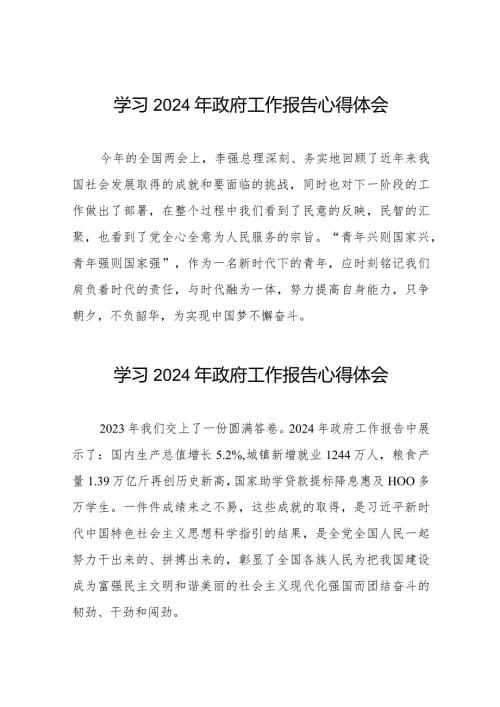 学习 2024 年政府工作报告心得体会

今年的全国两会上，李强总理深刻、务实地回顾了近年来我国社会发展取得的成就和要面临的挑战，同时也对下一阶段的工作做出了部署，在整个过程中我们看到了民意的反映，民智的汇聚，也看到了党全心全意为人民服务的宗旨。“青年兴则国家兴，青年强则国家强”，作为一名新时代下的青年，应时刻铭记我们肩负着时代的责任，与时代融为一体，努力提高自身能力，只争朝夕，不负韶华，为实现中国梦不懈奋斗。

学习 2024 年政府工作报告心得体会

2023 年我们交上了一份圆满答卷。2024 年政府工作报告中展示了：国内生产总值增长 5.2%,城镇新增就业 1244 万人，粮食产量 1.39 万亿斤再创历史新高，国家助学贷款提标降息惠及 HOO 多万学生。一件件成绩来之不易，这些成就的取得，是习近平新时代中国特色社会主义思想科学指引的结果，是全党全国人民一起努力干出来的、拼搏出来的，彰显了全国各族人民为把我国建设成为富强民主文明和谐美丽的社会主义现代化强国而团结奋斗的韧劲、干劲和闯劲。